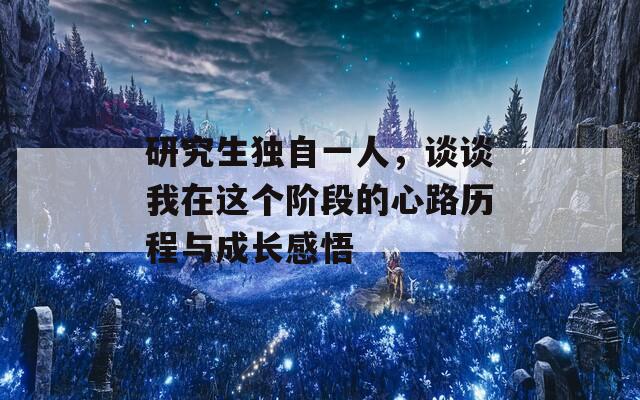 研究生独自一人，谈谈我在这个阶段的心路历程与成长感悟